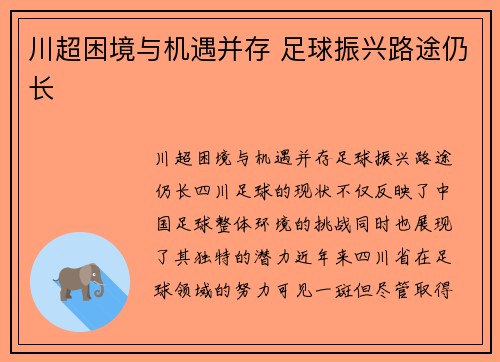 川超困境与机遇并存 足球振兴路途仍长

川超困境与机遇并存足球振兴路途仍长四川足球的现状不仅反映了中国足球整体环境的挑战同时也展现了其独特的潜力近年来四川省在足球领域的努力可见一斑但尽管取得